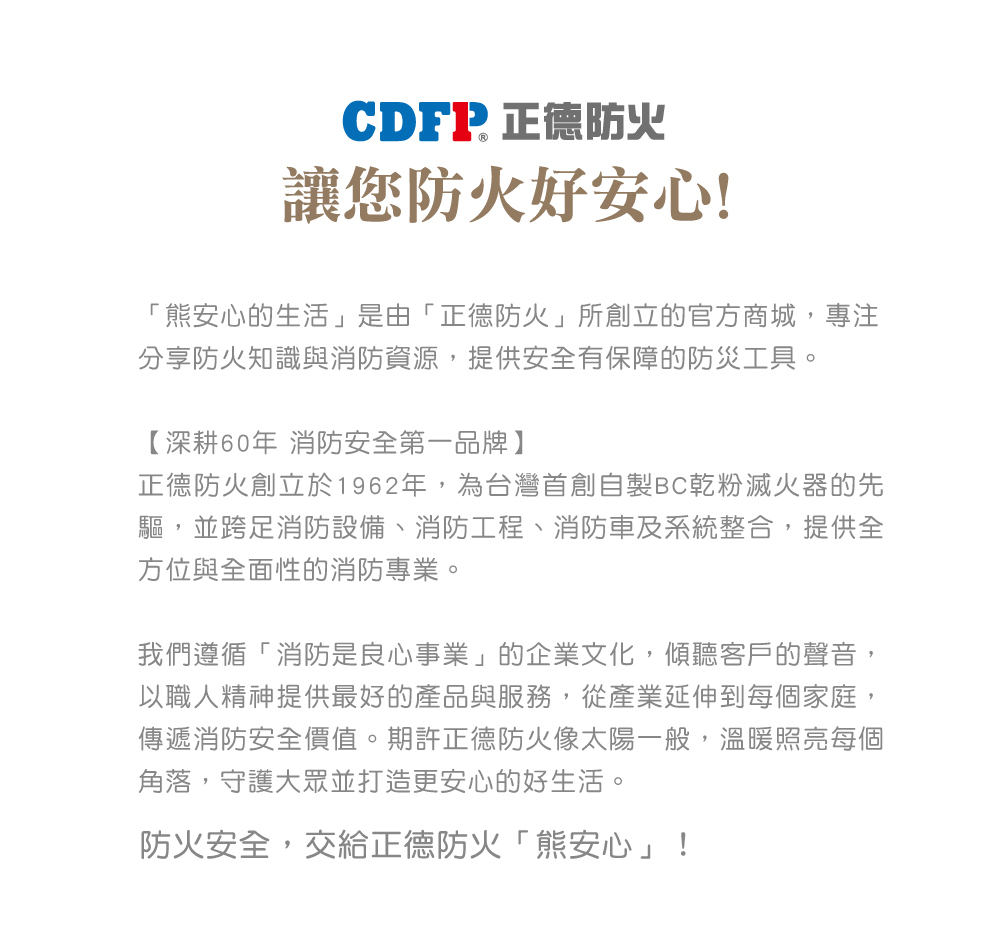 CDFP® 正德防火

讓您防火好安心!

「熊安心的生活」是由「正德防火」所創立的官方商城，專注分享防火知識與消防資源，提供安全有保障的防災工具。

【深耕60年 消防安全第一品牌】
正德防火創立於1962年，為台灣首創自製BC乾粉滅火器的先驅，並跨足消防設備、消防工程、消防車及系統整合，提供全方位與全面性的消防專業。

我們遵循「消防是良心事業」的企業文化，傾聽客戶的聲音，以職人精神提供最好的產品與服務，從產業延伸到每個家庭，傳遞消防安全價值。期許正德防火像太陽一般，溫暖照亮每個角落，守護大眾並打造更安心的好生活。

防火安全，交給正德防火「熊安心」！